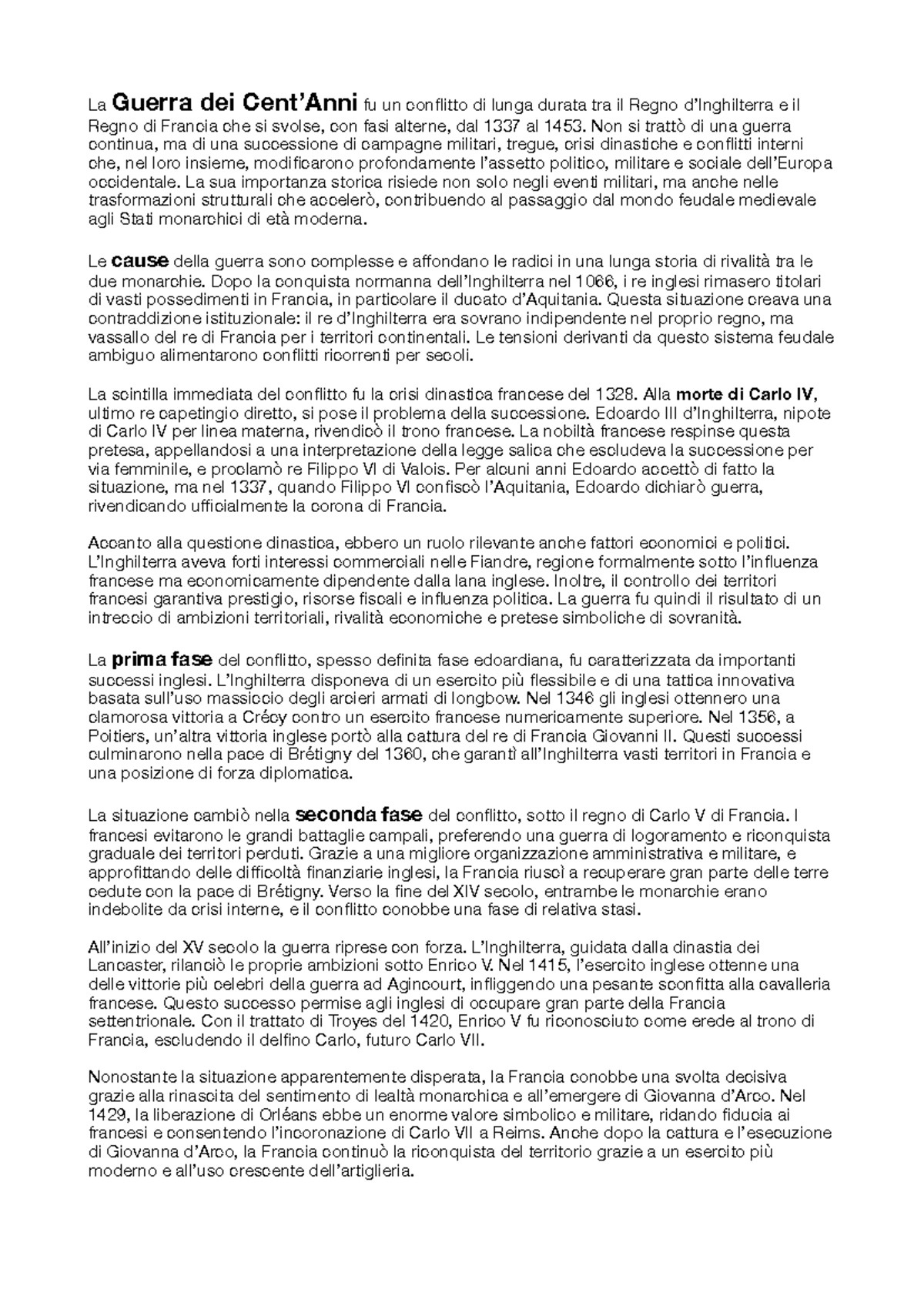 La Guerra dei Cent'Anni fu un conflitto di lunga durata tra il Regno d'Inghilterra e il Regno di Francia che si svolse, con fasi alterne, dal 1337 al 1453. Non si trattò di una guerra continua, ma di una successione di campagne militari, tregue, crisi dinastiche e conflitti interni che, nel loro insieme, modificarono profondamente l'assetto politico, militare e sociale dell'Europa occidentale. La sua importanza storica risiede non solo negli eventi militari, ma anche nelle trasformazioni strutturali che accelerò, contribuendo al passaggio dal mondo feudale medievale agli Stati monarchici di età moderna.

Le cause della guerra sono complesse e affondano le radici in una lunga storia di rivalità tra le due monarchie. Dopo la conquista normanna dell'Inghilterra nel 1066, i re inglesi rimasero titolari di vasti possedimenti in Francia, in particolare il ducato d'Aquitania. Questa situazione creava una contraddizione istituzionale: il re d'Inghilterra era sovrano indipendente nel proprio regno, ma vassallo del re di Francia per i territori continentali. Le tensioni derivanti da questo sistema feudale ambiguo alimentarono conflitti ricorrenti per secoli.

La scintilla immediata del conflitto fu la crisi dinastica francese del 1328. Alla morte di Carlo IV, ultimo re capetingio diretto, si pose il problema della successione. Edoardo III d'Inghilterra, nipote di Carlo IV per linea materna, rivendicò il trono francese. La nobiltà francese respinse questa pretesa, appellandosi a una interpretazione della legge salica che escludeva la successione per via femminile, e proclamò re Filippo VI di Valois. Per alcuni anni Edoardo accettò di fatto la situazione, ma nel 1337, quando Filippo VI confiscò l'Aquitania, Edoardo dichiarò guerra, rivendicando ufficialmente la corona di Francia.

Accanto alla questione dinastica, ebbero un ruolo rilevante anche fattori economici e politici. L'Inghilterra aveva forti interessi commerciali nelle Fiandre, regione formalmente sotto l'influenza francese ma economicamente dipendente dalla lana inglese. Inoltre, il controllo dei territori francesi garantiva prestigio, risorse fiscali e influenza politica. La guerra fu quindi il risultato di un intreccio di ambizioni territoriali, rivalità economiche e pretese simboliche di sovranità.

La prima fase del conflitto, spesso definita fase edoardiana, fu caratterizzata da importanti successi inglesi. L'Inghilterra disponeva di un esercito più flessibile e di una tattica innovativa basata sull'uso massiccio degli arcieri armati di longbow. Nel 1346 gli inglesi ottennero una clamorosa vittoria a Crécy contro un esercito francese numericamente superiore. Nel 1356, a Poitiers, un'altra vittoria inglese portò alla cattura del re di Francia Giovanni II. Questi successi culminarono nella pace di Brétigny del 1360, che garantì all'Inghilterra vasti territori in Francia e una posizione di forza diplomatica.

La situazione cambiò nella seconda fase del conflitto, sotto il regno di Carlo V di Francia. I francesi evitarono le grandi battaglie campali, preferendo una guerra di logoramento e riconquista graduale dei territori perduti. Grazie a una migliore organizzazione amministrativa e militare, e approfittando delle difficoltà finanziarie inglesi, la Francia riuscì a recuperare gran parte delle terre cedute con la pace di Brétigny. Verso la fine del XIV secolo, entrambe le monarchie erano indebolite da crisi interne, e il conflitto conobbe una fase di relativa stasi.

All'inizio del XV secolo la guerra riprese con forza. L'Inghilterra, guidata dalla dinastia dei Lancaster, rilanciò le proprie ambizioni sotto Enrico V. Nel 1415, l'esercito inglese ottenne una delle vittorie più celebri della guerra ad Agincourt, infliggendo una pesante sconfitta alla cavalleria francese. Questo successo permise agli inglesi di occupare gran parte della Francia settentrionale. Con il trattato di Troyes del 1420, Enrico V fu riconosciuto come erede al trono di Francia, escludendo il delfino Carlo, futuro Carlo VII.

Nonostante la situazione apparentemente disperata, la Francia conobbe una svolta decisiva grazie alla rinascita del sentimento di lealtà monarchica e all'emergere di Giovanna d'Arco. Nel 1429, la liberazione di Orléans ebbe un enorme valore simbolico e militare, ridando fiducia ai francesi e consentendo l'incoronazione di Carlo VII a Reims. Anche dopo la cattura e l'esecuzione di Giovanna d'Arco, la Francia continuò la riconquista del territorio grazie a un esercito più moderno e all'uso crescente dell'artiglieria.